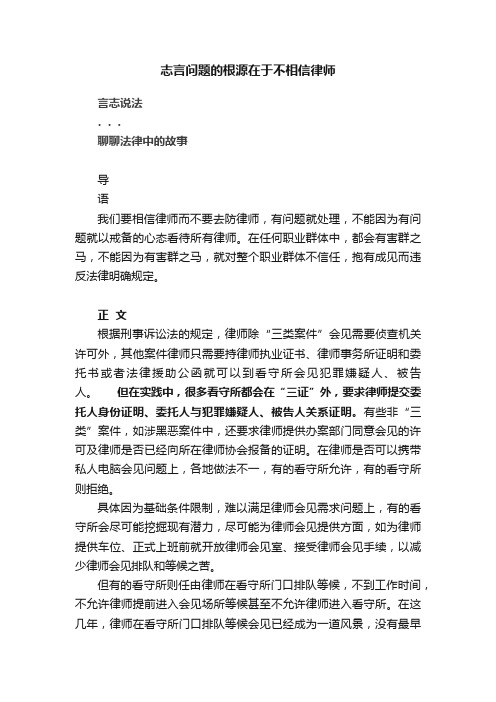 志言问题的根源在于不相信律师

言志说法

· · ·

聊聊法律中的故事

导

语

我们要相信律师而不要去防律师，有问题就处理，不能因为有问题就以戒备的心态看待所有律师。在任何职业群体中，都会有害群之马，不能因为有害群之马，就对整个职业群体不信任，抱有成见而违反法律明确规定。

正 文

根据刑事诉讼法的规定，律师除“三类案件”会见需要侦查机关许可外，其他案件律师只需要持律师执业证书、律师事务所证明和委托书或者法律援助公函就可以到看守所会见犯罪嫌疑人、被告人。 但在实践中，很多看守所都会在“三证”外，要求律师提交委托人身份证明、委托人与犯罪嫌疑人、被告人关系证明。有些非“三类”案件，如涉黑恶案件中，还要求律师提供办案部门同意会见的许可及律师是否已经向所在律师协会报备的证明。在律师是否可以携带私人电脑会见问题上，各地做法不一，有的看守所允许，有的看守所则拒绝。

具体因为基础条件限制，难以满足律师会见需求问题上，有的看守所会尽可能挖掘现有潜力，尽可能为律师会见提供方面，如为律师提供车位、正式上班前就开放律师会见室、接受律师会见手续，以减少律师会见排队和等候之苦。

但有的看守所则任由律师在看守所门口排队等候，不到工作时间，不允许律师提前进入会见场所等候甚至不允许律师进入看守所。在这几年，律师在看守所门口排队等候会见已经成为一道风景，没有最早